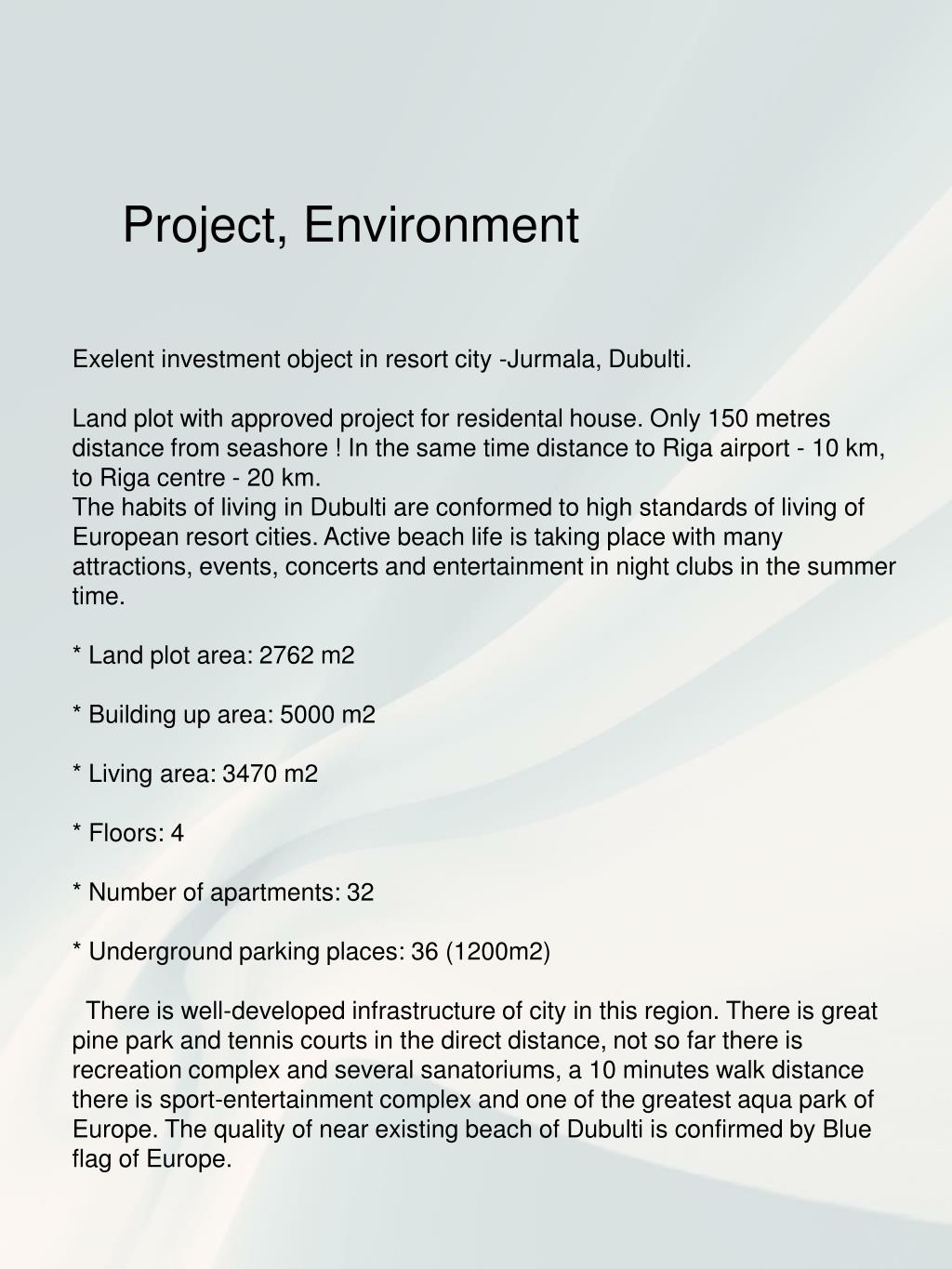 Project, Environment

Exelent investment object in resort city -Jurmala, Dubulti.

Land plot with approved project for residental house. Only 150 metres distance from seashore ! In the same time distance to Riga airport - 10 km, to Riga centre - 20 km.
The habits of living in Dubulti are conformed to high standards of living of European resort cities. Active beach life is taking place with many attractions, events, concerts and entertainment in night clubs in the summer time.

* Land plot area: 2762 m2

* Building up area: 5000 m2

* Living area: 3470 m2

* Floors: 4

* Number of apartments: 32

* Underground parking places: 36 (1200m2)

There is well-developed infrastructure of city in this region. There is great pine park and tennis courts in the direct distance, not so far there is recreation complex and several sanatoriums, a 10 minutes walk distance there is sport-entertainment complex and one of the greatest aqua park of Europe. The quality of near existing beach of Dubulti is confirmed by Blue flag of Europe.